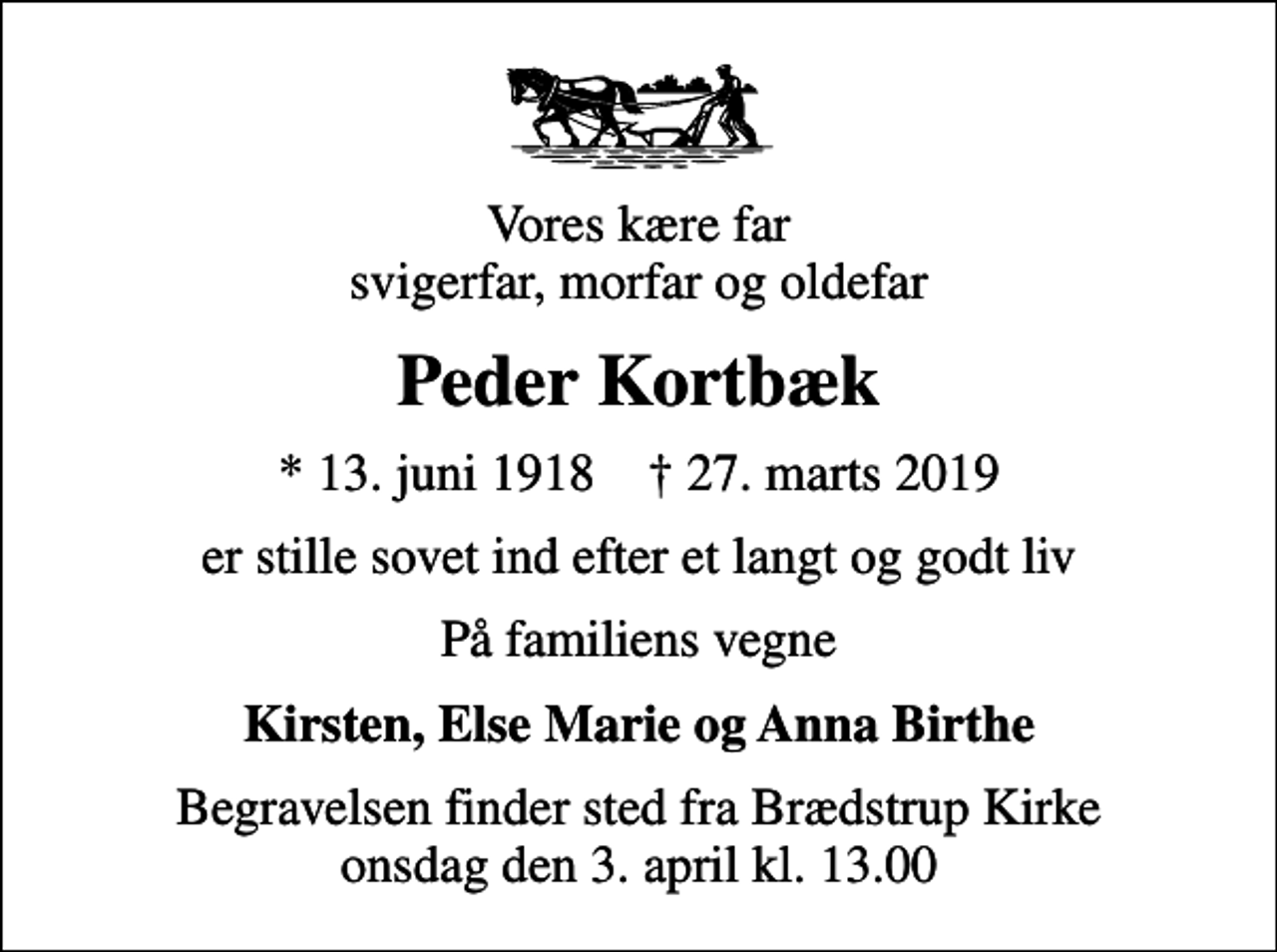 Vores kære far
svigerfar, morfar og oldefar

Peder Kortbæk

* 13. juni 1918    † 27. marts 2019

er stille sovet ind efter et langt og godt liv

På familiens vegne

Kirsten, Else Marie og Anna Birthe

Begravelsen finder sted fra Brædstrup Kirke
onsdag den 3. april kl. 13.00